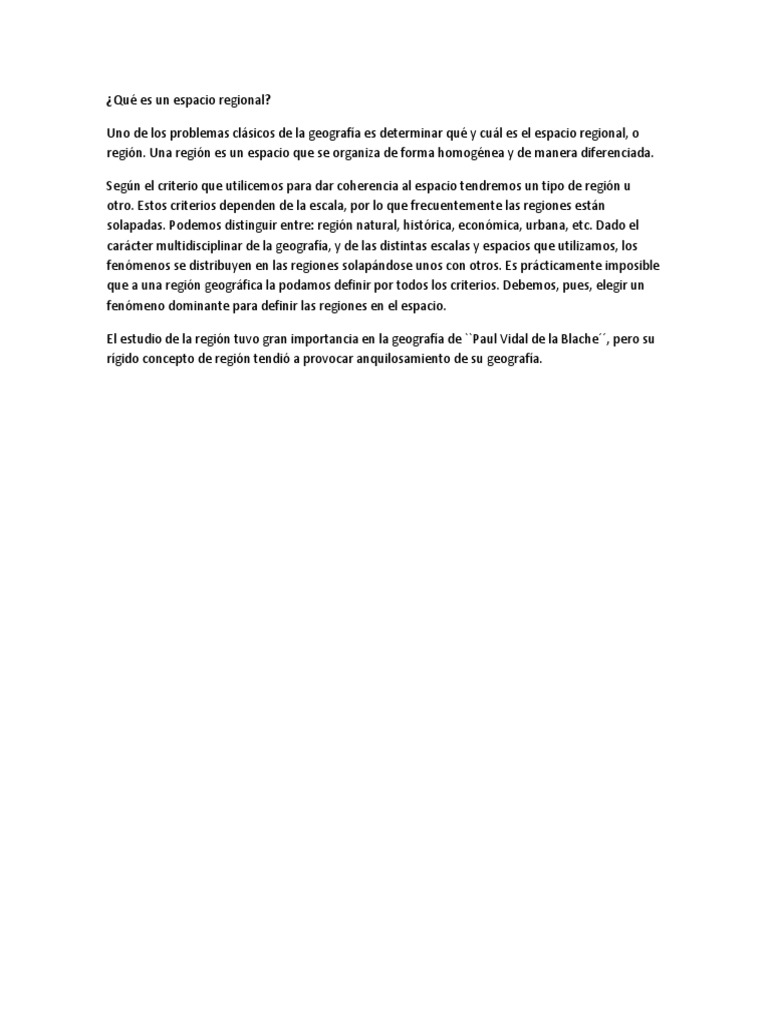 ¿Qué es un espacio regional?

Uno de los problemas clásicos de la geografía es determinar qué y cuál es el espacio regional, o región. Una región es un espacio que se organiza de forma homogénea y de manera diferenciada.

Según el criterio que utilicemos para dar coherencia al espacio tendremos un tipo de región u otro. Estos criterios dependen de la escala, por lo que frecuentemente las regiones están solapadas. Podemos distinguir entre: región natural, histórica, económica, urbana, etc. Dado el carácter multidisciplinar de la geografía, y de las distintas escalas y espacios que utilizamos, los fenómenos se distribuyen en las regiones solapándose unos con otros. Es prácticamente imposible que a una región geográfica la podamos definir por todos los criterios. Debemos, pues, elegir un fenómeno dominante para definir las regiones en el espacio.

El estudio de la región tuvo gran importancia en la geografía de ``Paul Vidal de la Blache´´, pero su rígido concepto de región tendió a provocar anquilosamiento de su geografía.